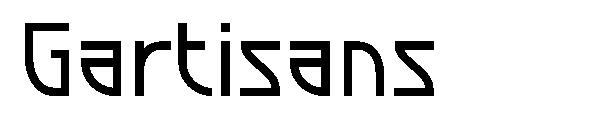 Gartisans